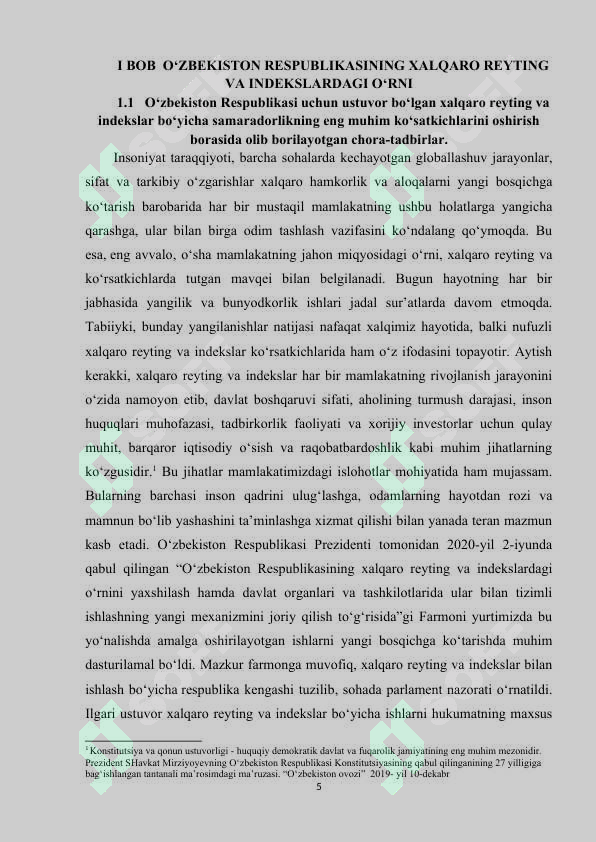 I BOB O‘ZBEKISTON RESPUBLIKASINING XALQARO REYTING VA INDEKSLARDAGI O‘RNI

1.1 O‘zbekiston Respublikasi uchun ustuvor bo‘lgan xalqaro reyting va indekslar bo‘yicha samaradorlikning eng muhim ko‘satkichlarini oshirish borasida olib borilayotgan chora-tadbirlar.

Insoniyat taraqqiyoti, barcha sohalarda kechayotgan globallashuv jarayonlar, sifat va tarkibiy o‘zgarishlar xalqaro hamkorlik va aloqalarni yangi bosqichga ko‘tarish barobarida har bir mustaqil mamlakatning ushbu holatlarga yangicha qarashga, ular bilan birga odim tashlash vazifasini ko‘ndalang qo‘ymoqda. Bu esa, eng avvalo, o‘sha mamlakatning jahon miqyosidagi o‘rni, xalqaro reyting va ko‘rsatkichlarda tutgan mavqei bilan belgilanadi. Bugun hayotning har bir jabhasida yangilik va bunyodkorlik ishlari jadal sur’atlarda davom etmoqda. Tabiiyki, bunday yangilanishlar natijasi nafaqat xalqimiz hayotida, balki nufuzli xalqaro reyting va indekslar ko‘rsatkichlarida ham o‘z ifodasini topayotir. Aytish kerakki, xalqaro reyting va indekslar har bir mamlakatning rivojlanish jarayonini o‘zida namoyon etib, davlat boshqaruvi sifati, aholining turmush darajasi, inson huquqlari muhofazasi, tadbirkorlik faoliyati va xorijiy investorlar uchun qulay muhit, barqaror iqtisodiy o‘sish va raqobatbardoshlik kabi muhim jihatlarning ko‘zgusidir.$^1$ Bu jihatlar mamlakatimizdagi islohotlar mohiyatida ham mujassam. Bularning barchasi inson qadrini ulug‘lashga, odamlarning hayotdan rozi va mamnun bo‘lib yashashini ta’minlashga xizmat qilishi bilan yanada teran mazmun kasb etadi. O‘zbekiston Respublikasi Prezidenti tomonidan 2020-yil 2-iyunda qabul qilingan “O‘zbekiston Respublikasining xalqaro reyting va indekslardagi o‘rnini yaxshilash hamda davlat organlari va tashkilotlarida ular bilan tizimli ishlashning yangi mexanizmini joriy qilish to‘g‘risida”gi Farmoni yurtimizda bu yo‘nalishda amalga oshirilayotgan ishlarni yangi bosqichga ko‘tarishda muhim dasturilamal bo‘ldi. Mazkur farmonga muvofiq, xalqaro reyting va indekslar bilan ishlash bo‘yicha respublika kengashi tuzilib, sohada parlament nazorati o‘rnatildi. Ilgari ustuvor xalqaro reyting va indekslar bo‘yicha ishlarni hukumatning maxsus

$^1$ Konstitutsiya va qonun ustuvorligi - huquqiy demokratik davlat va fuqarolik jamiyatining eng muhim mezonidir. Prezident SHavkat Mirziyoyevning O‘zbekiston Respublikasi Konstitutsiyasining qabul qilinganining 27 yilligiga bag‘ishlangan tantanali ma’rosimdagi ma’ruzasi. “O‘zbekiston ovozi” 2019- yil 10-dekabr

5